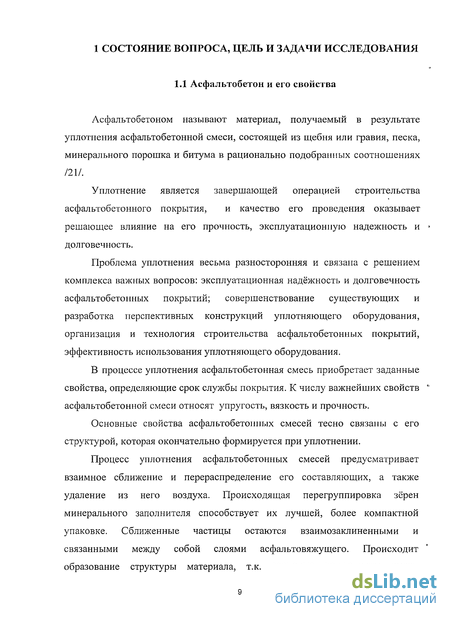 1 СОСТОЯНИЕ ВОПРОСА, ЦЕЛЬ И ЗАДАЧИ ИССЛЕДОВАНИЯ

1.1 Асфальтобетон и его свойства

Асфальтобетоном называют материал, получаемый в результате уплотнения асфальтобетонной смеси, состоящей из щебня или гравия, песка, минерального порошка и битума в рационально подобранных соотношениях /21/.

Уплотнение является завершающей операцией строительства асфальтобетонного покрытия, и качество его проведения оказывает решающее влияние на его прочность, эксплуатационную надежность и долговечность.

Проблема уплотнения весьма разносторонняя и связана с решением комплекса важных вопросов: эксплуатационная надёжность и долговечность асфальтобетонных покрытий; совершенствование существующих и разработка перспективных конструкций уплотняющего оборудования, организация и технология строительства асфальтобетонных покрытий, эффективность использования уплотняющего оборудования.

В процессе уплотнения асфальтобетонная смесь приобретает заданные свойства, определяющие срок службы покрытия. К числу важнейших свойств асфальтобетонной смеси относят упругость, вязкость и прочность.

Основные свойства асфальтобетонных смесей тесно связаны с его структурой, которая окончательно формируется при уплотнении.

Процесс уплотнения асфальтобетонных смесей предусматривает взаимное сближение и перераспределение его составляющих, а также удаление из него воздуха. Происходящая перегруппировка зёрен минерального заполнителя способствует их лучшей, более компактной упаковке. Сближенные частицы остаются взаимозаклиненными и связанными между собой слоями асфальтовяжущего. Происходит образование структуры материала, т.к.

9

dsLib.net
библиотека диссертаций